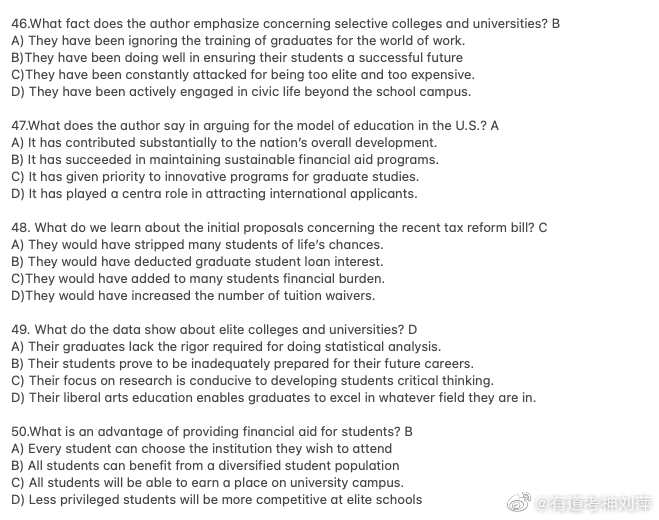 46.What fact does the author emphasize concerning selective colleges and universities? B
A) They have been ignoring the training of graduates for the world of work.
B)They have been doing well in ensuring their students a successful future
C)They have been constantly attacked for being too elite and too expensive.
D) They have been actively engaged in civic life beyond the school campus.

47.What does the author say in arguing for the model of education in the U.S.? A
A) It has contributed substantially to the nation's overall development.
B) It has succeeded in maintaining sustainable financial aid programs.
C) It has given priority to innovative programs for graduate studies.
D) It has played a centra role in attracting international applicants.

48. What do we learn about the initial proposals concerning the recent tax reform bill? C
A) They would have stripped many students of life's chances.
B) They would have deducted graduate student loan interest.
C)They would have added to many students financial burden.
D)They would have increased the number of tuition waivers.

49. What do the data show about elite colleges and universities? D
A) Their graduates lack the rigor required for doing statistical analysis.
B) Their students prove to be inadequately prepared for their future careers.
C) Their focus on research is conducive to developing students critical thinking.
D) Their liberal arts education enables graduates to excel in whatever field they are in.

50.What is an advantage of providing financial aid for students? B
A) Every student can choose the institution they wish to attend
B) All students can benefit from a diversified student population
C) All students will be able to earn a place on university campus.
D) Less privileged students will be more competitive at elite schools

@有道考神刘萍